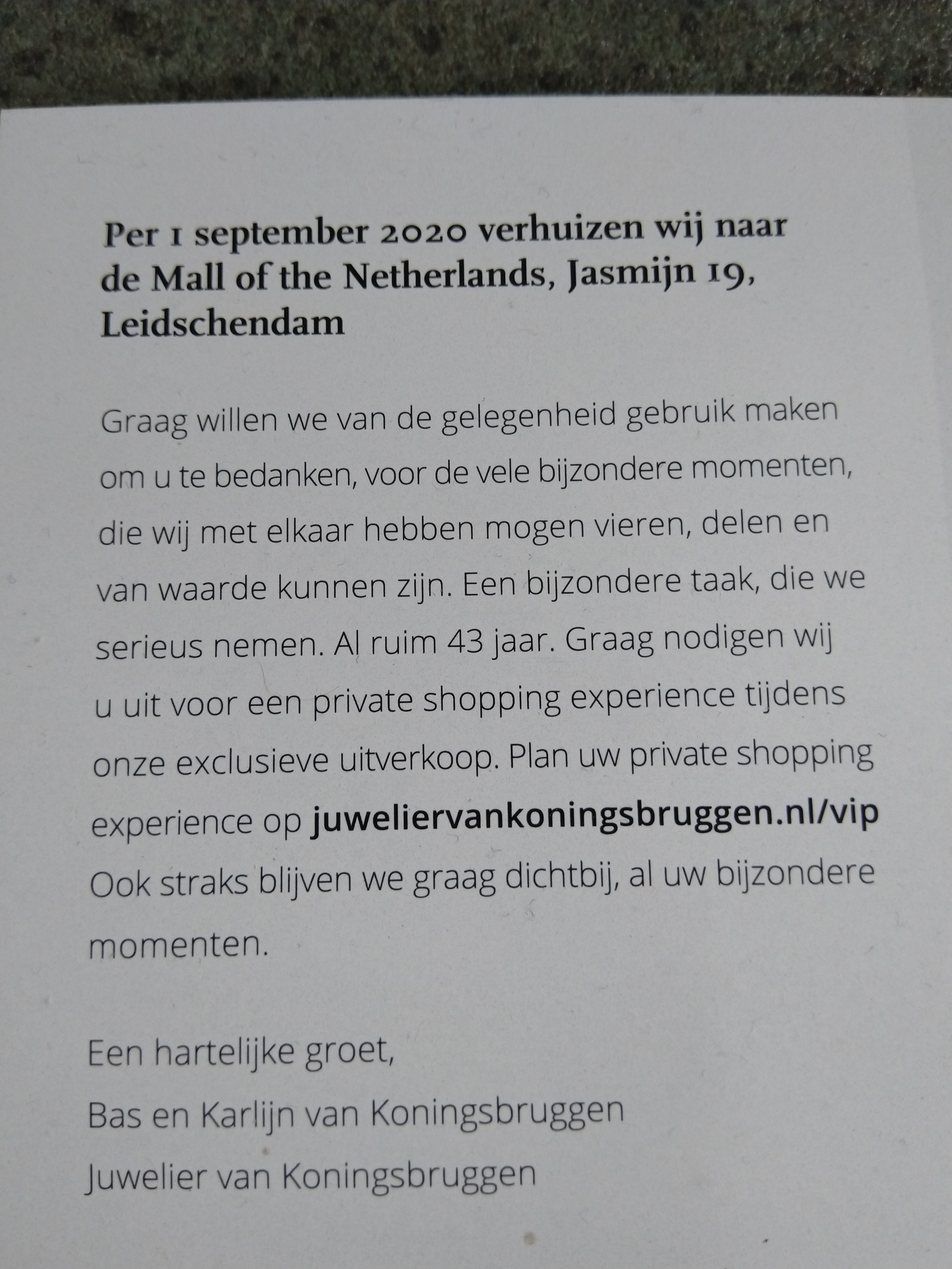 Per 1 september 2020 verhuizen wij naar de Mall of the Netherlands, Jasmijn 19, Leidschendam

Graag willen we van de gelegenheid gebruik maken om u te bedanken, voor de vele bijzondere momenten, die wij met elkaar hebben mogen vieren, delen en van waarde kunnen zijn. Een bijzondere taak, die we serieus nemen. Al ruim 43 jaar. Graag nodigen wij u uit voor een private shopping experience tijdens onze exclusieve uitverkoop. Plan uw private shopping experience op juweliervankoningsbruggen.nl/vip Ook straks blijven we graag dichtbij, al uw bijzondere momenten.

Een hartelijke groet,
Bas en Karlijn van Koningsbruggen
Juwelier van Koningsbruggen